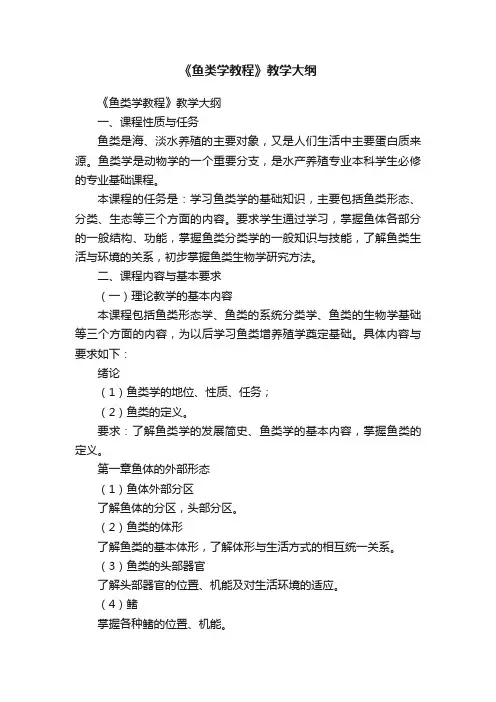 《鱼类学教程》教学大纲

《鱼类学教程》教学大纲

一、课程性质与任务

鱼类是海、淡水养殖的主要对象，又是人们生活中主要蛋白质来源。鱼类学是动物学的一个重要分支，是水产养殖专业本科学生必修的专业基础课程。

本课程的任务是：学习鱼类学的基础知识，主要包括鱼类形态、分类、生态等三个方面的内容。要求学生通过学习，掌握鱼体各部分的一般结构、功能，掌握鱼类分类学的一般知识与技能，了解鱼类生活与环境的关系，初步掌握鱼类生物学研究方法。

二、课程内容与基本要求

（一）理论教学的基本内容

本课程包括鱼类形态学、鱼类的系统分类学、鱼类的生物学基础等三个方面的内容，为以后学习鱼类增养殖学奠定基础。具体内容与要求如下：

绪论

（1）鱼类学的地位、性质、任务；

（2）鱼类的定义。

要求：了解鱼类学的发展简史、鱼类学的基本内容，掌握鱼类的定义。

第一章鱼体的外部形态

（1）鱼体外部分区

了解鱼体的分区，头部分区。

（2）鱼类的体形

了解鱼类的基本体形，了解体形与生活方式的相互统一关系。

（3）鱼类的头部器官

了解头部器官的位置、机能及对生活环境的适应。

（4）鳍

掌握各种鳍的位置、机能。